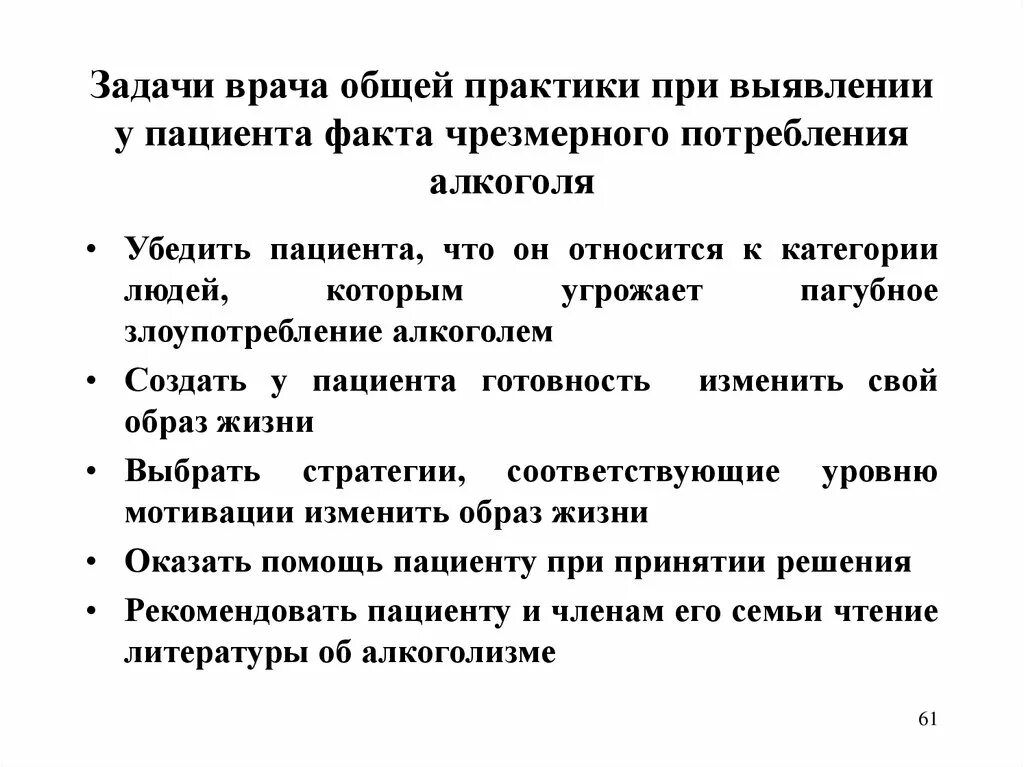 Задачи врача общей практики при выявлении у пациента факта чрезмерного потребления алкоголя

• Убедить пациента, что он относится к категории людей, которым угрожает пагубное злоупотребление алкоголем
• Создать у пациента готовность изменить свой образ жизни
• Выбрать стратегии, соответствующие уровню мотивации изменить образ жизни
• Оказать помощь пациенту при принятии решения
• Рекомендовать пациенту и членам его семьи чтение литературы об алкоголизме

61